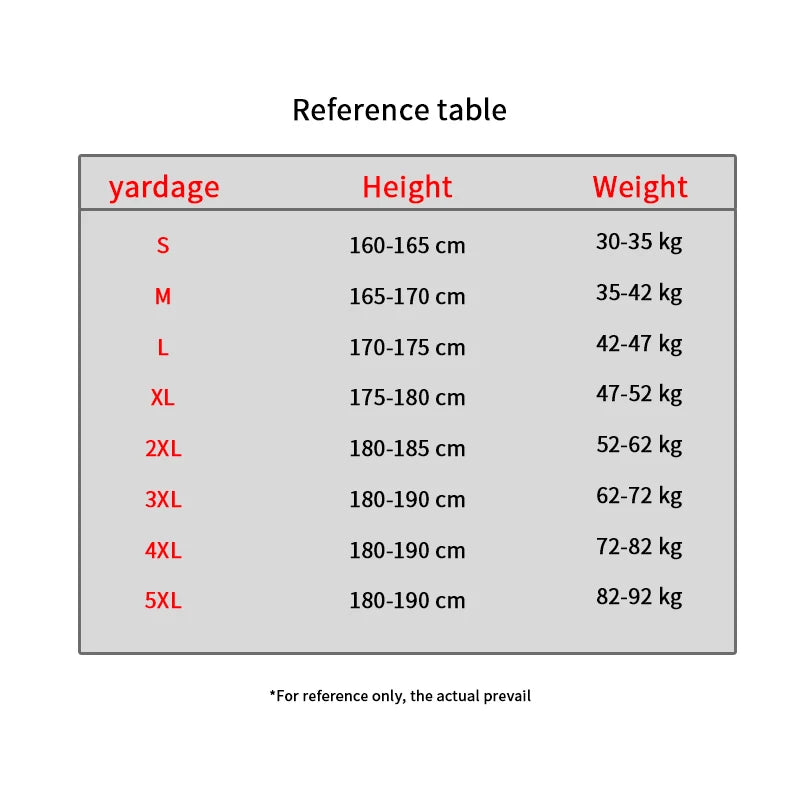 Reference table

| yardage | Height | Weight |
|---|---|---|
| S | 160-165 cm | 30-35 kg |
| M | 165-170 cm | 35-42 kg |
| L | 170-175 cm | 42-47 kg |
| XL | 175-180 cm | 47-52 kg |
| 2XL | 180-185 cm | 52-62 kg |
| 3XL | 180-190 cm | 62-72 kg |
| 4XL | 180-190 cm | 72-82 kg |
| 5XL | 180-190 cm | 82-92 kg |

*For reference only, the actual prevail